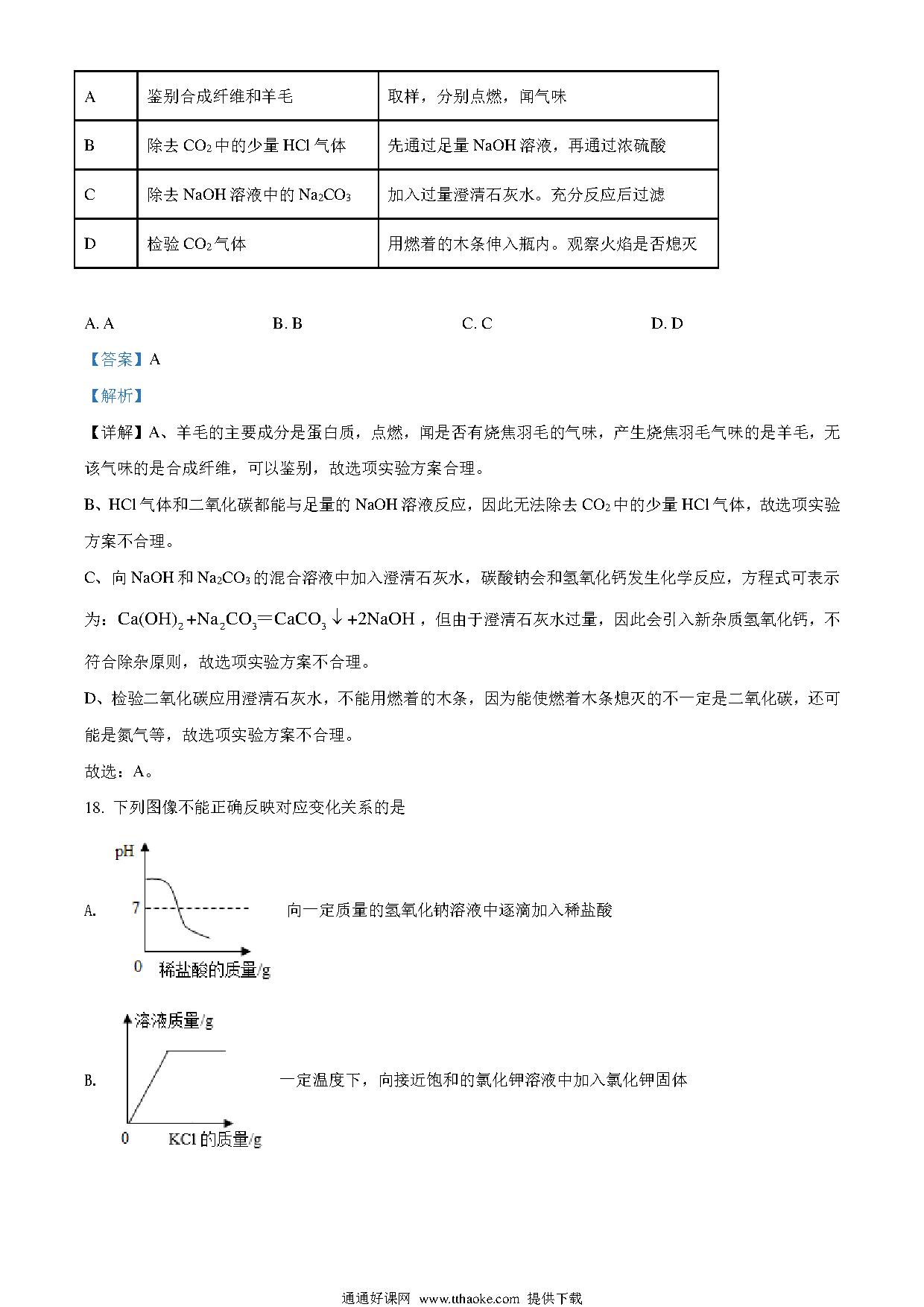 | A | 鉴别合成纤维和羊毛 | 取样，分别点燃，闻气味 |
|---|---|---|
| B | 除去 $CO_2$ 中的少量 HCl 气体 | 先通过足量 NaOH 溶液，再通过浓硫酸 |
| C | 除去 NaOH 溶液中的 $Na_2CO_3$ | 加入过量澄清石灰水。充分反应后过滤 |
| D | 检验 $CO_2$ 气体 | 用燃着的木条伸入瓶内。观察火焰是否熄灭 |

A. A　　B. B　　C. C　　D. D

【答案】A

【解析】

【详解】A、羊毛的主要成分是蛋白质，点燃，闻是否有烧焦羽毛的气味，产生烧焦羽毛气味的是羊毛，无该气味的是合成纤维，可以鉴别，故选项实验方案合理。

B、HCl 气体和二氧化碳都能与足量的 NaOH 溶液反应，因此无法除去 $CO_2$ 中的少量 HCl 气体，故选项实验方案不合理。

C、向 NaOH 和 $Na_2CO_3$ 的混合溶液中加入澄清石灰水，碳酸钠会和氢氧化钙发生化学反应，方程式可表示为：$Ca(OH)_2+Na_2CO_3=CaCO_3\downarrow+2NaOH$，但由于澄清石灰水过量，因此会引入新杂质氢氧化钙，不符合除杂原则，故选项实验方案不合理。

D、检验二氧化碳应用澄清石灰水，不能用燃着的木条，因为能使燃着木条熄灭的不一定是二氧化碳，还可能是氮气等，故选项实验方案不合理。

故选：A。

18. 下列图像不能正确反映对应变化关系的是

A. pH 7 0 稀盐酸的质量/g 向一定质量的氢氧化钠溶液中逐滴加入稀盐酸

B. 溶液质量/g 0 KCl 的质量/g 一定温度下，向接近饱和的氯化钾溶液中加入氯化钾固体

通通好课网 www.tthaoke.com 提供下载